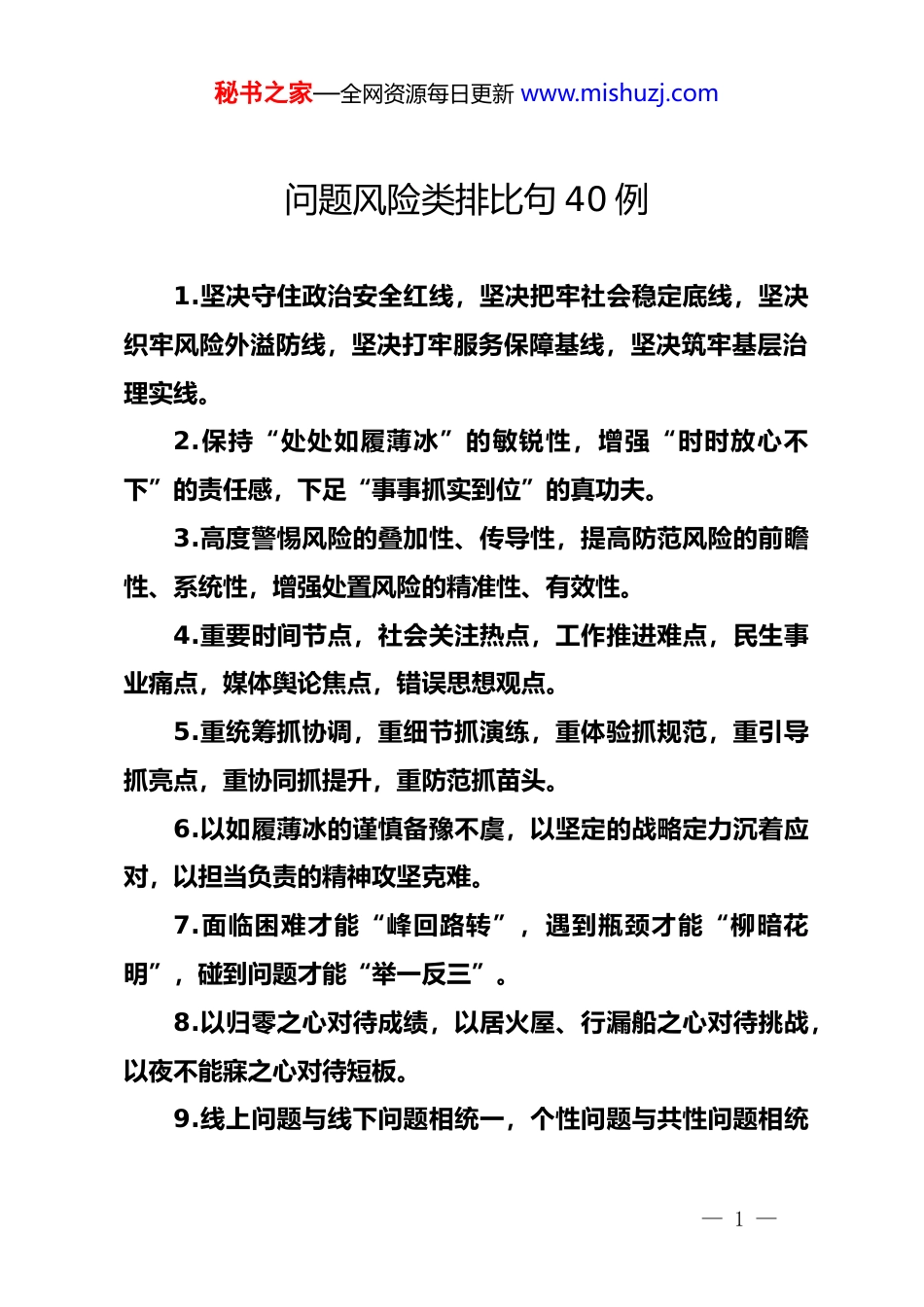 秘书之家—全网资源每日更新 www.mishuzj.com

问题风险类排比句 40 例

1.坚决守住政治安全红线，坚决把牢社会稳定底线，坚决织牢风险外溢防线，坚决打牢服务保障基线，坚决筑牢基层治理实线。

2.保持“处处如履薄冰”的敏锐性，增强“时时放心不下”的责任感，下足“事事抓实到位”的真功夫。

3.高度警惕风险的叠加性、传导性，提高防范风险的前瞻性、系统性，增强处置风险的精准性、有效性。

4.重要时间节点，社会关注热点，工作推进难点，民生事业痛点，媒体舆论焦点，错误思想观点。

5.重统筹抓协调，重细节抓演练，重体验抓规范，重引导抓亮点，重协同抓提升，重防范抓苗头。

6.以如履薄冰的谨慎备豫不虞，以坚定的战略定力沉着应对，以担当负责的精神攻坚克难。

7.面临困难才能“峰回路转”，遇到瓶颈才能“柳暗花明”，碰到问题才能“举一反三”。

8.以归零之心对待成绩，以居火屋、行漏船之心对待挑战，以夜不能寐之心对待短板。

9.线上问题与线下问题相统一，个性问题与共性问题相统

— 1 —